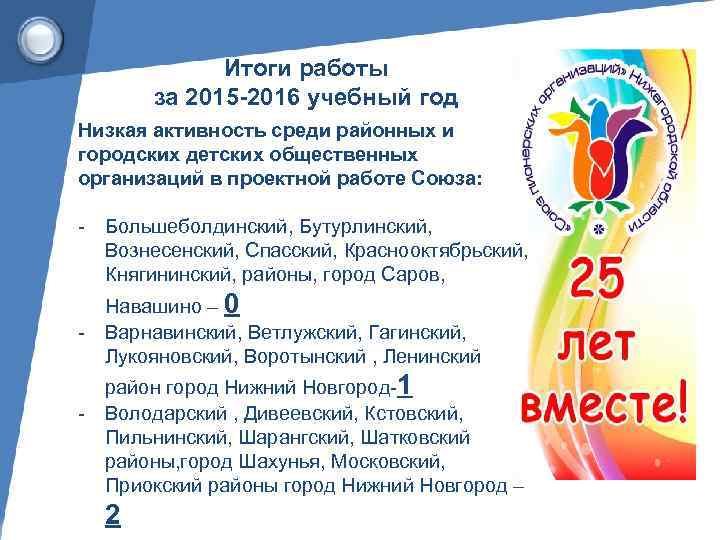 Итоги работы
за 2015-2016 учебный год

Низкая активность среди районных и городских детских общественных организаций в проектной работе Союза:

- Большеболдинский, Бутурлинский, Вознесенский, Спасский, Краснооктябрьский, Княгининский, районы, город Саров, Навашино – 0
- Варнавинский, Ветлужский, Гагинский, Лукояновский, Воротынский , Ленинский район город Нижний Новгород-1
- Володарский , Дивеевский, Кстовский, Пильнинский, Шарангский, Шатковский районы,город Шахунья, Московский, Приокский районы город Нижний Новгород – 2

«Союз пионерских организаций» Нижегородской области

25 лет вместе!